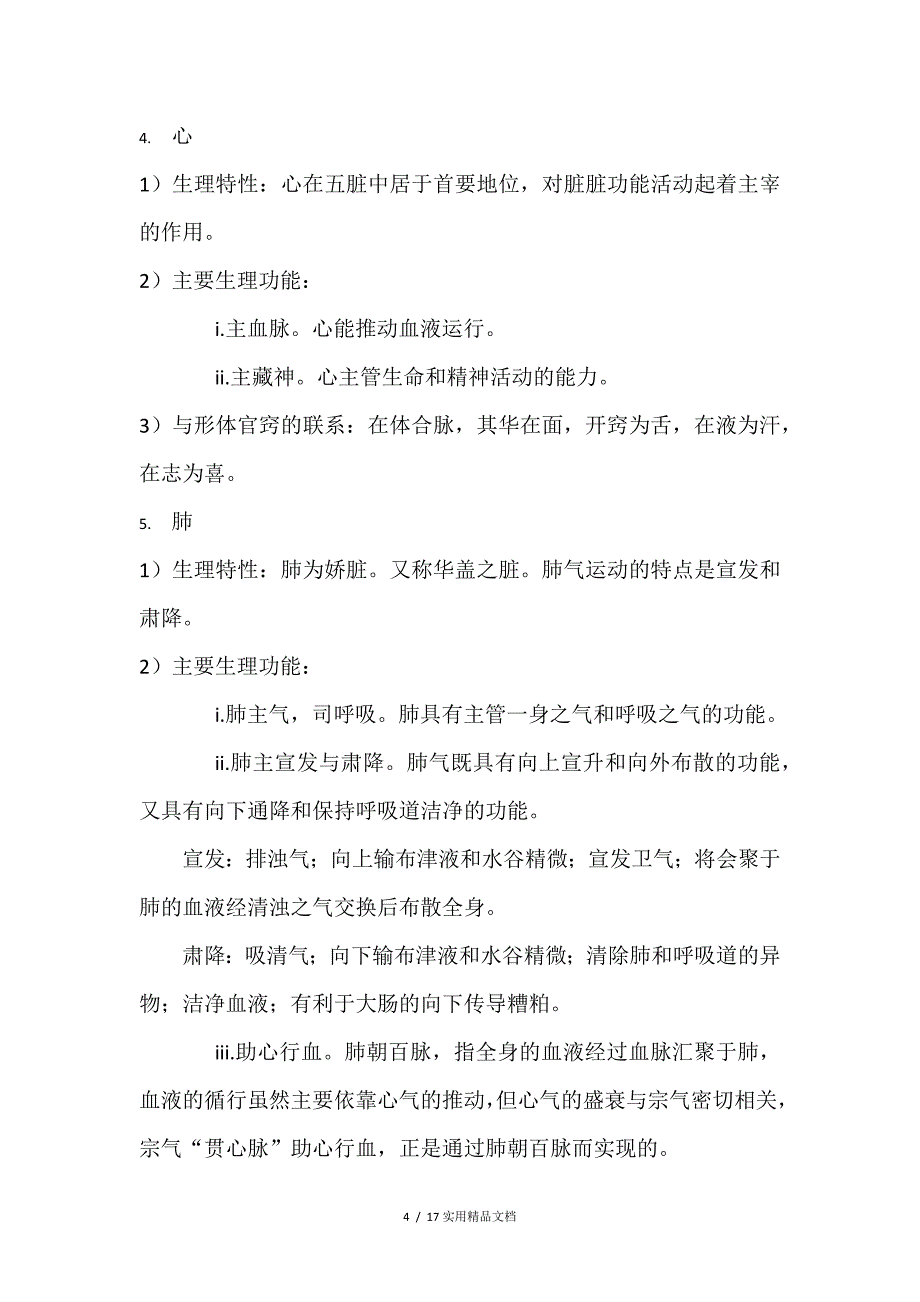 4. 心

1）生理特性：心在五脏中居于首要地位，对脏脏功能活动起着主宰的作用。

2）主要生理功能：

i.主血脉。心能推动血液运行。

ii.主藏神。心主管生命和精神活动的能力。

3）与形体官窍的联系：在体合脉，其华在面，开窍为舌，在液为汗，在志为喜。

5. 肺

1）生理特性：肺为娇脏。又称华盖之脏。肺气运动的特点是宣发和肃降。

2）主要生理功能：

i.肺主气，司呼吸。肺具有主管一身之气和呼吸之气的功能。

ii.肺主宣发与肃降。肺气既具有向上宣升和向外布散的功能，又具有向下通降和保持呼吸道洁净的功能。

宣发：排浊气；向上输布津液和水谷精微；宣发卫气；将会聚于肺的血液经清浊之气交换后布散全身。

肃降：吸清气；向下输布津液和水谷精微；清除肺和呼吸道的异物；洁净血液；有利于大肠的向下传导糟粕。

iii.助心行血。肺朝百脉，指全身的血液经过血脉汇聚于肺，血液的循行虽然主要依靠心气的推动，但心气的盛衰与宗气密切相关，宗气“贯心脉”助心行血，正是通过肺朝百脉而实现的。

4 / 17 实用精品文档